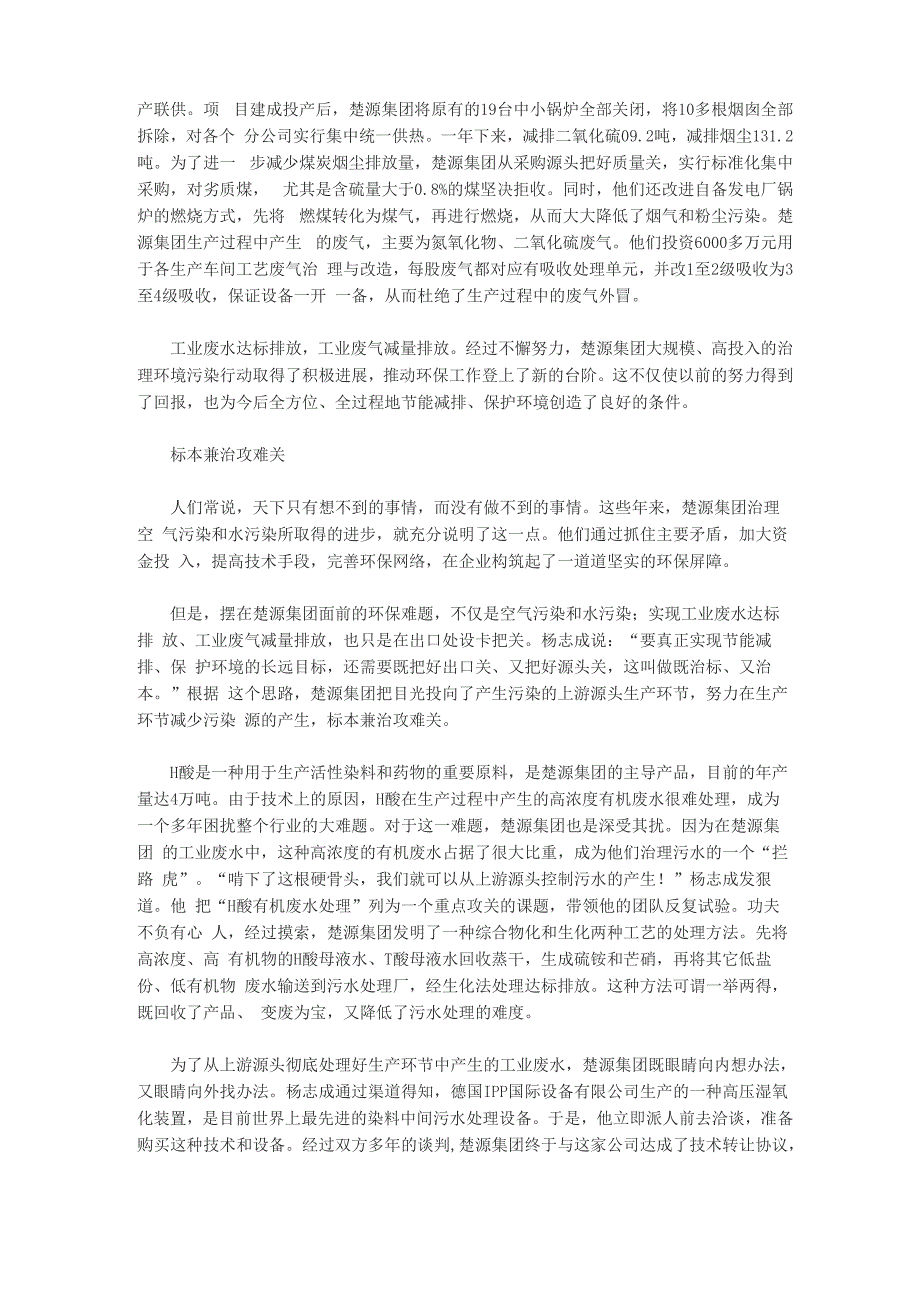 产联供。项 目建成投产后，楚源集团将原有的19台中小锅炉全部关闭，将10多根烟囱全部拆除，对各个 分公司实行集中统一供热。一年下来，减排二氧化硫09.2吨，减排烟尘131.2吨。为了进一 步减少煤炭烟尘排放量，楚源集团从采购源头把好质量关，实行标准化集中采购，对劣质煤， 尤其是含硫量大于0.8%的煤坚决拒收。同时，他们还改进自备发电厂锅炉的燃烧方式，先将 燃煤转化为煤气，再进行燃烧，从而大大降低了烟气和粉尘污染。楚源集团生产过程中产生 的废气，主要为氮氧化物、二氧化硫废气。他们投资6000多万元用于各生产车间工艺废气治 理与改造，每股废气都对应有吸收处理单元，并改1至2级吸收为3至4级吸收，保证设备一开 一备，从而杜绝了生产过程中的废气外冒。

工业废水达标排放，工业废气减量排放。经过不懈努力，楚源集团大规模、高投入的治理环境污染行动取得了积极进展，推动环保工作登上了新的台阶。这不仅使以前的努力得到了回报，也为今后全方位、全过程地节能减排、保护环境创造了良好的条件。

标本兼治攻难关

人们常说，天下只有想不到的事情，而没有做不到的事情。这些年来，楚源集团治理空 气污染和水污染所取得的进步，就充分说明了这一点。他们通过抓住主要矛盾，加大资金投 入，提高技术手段，完善环保网络，在企业构筑起了一道道坚实的环保屏障。

但是，摆在楚源集团面前的环保难题，不仅是空气污染和水污染；实现工业废水达标排 放、工业废气减量排放，也只是在出口处设卡把关。杨志成说：“要真正实现节能减排、保 护环境的长远目标，还需要既把好出口关、又把好源头关，这叫做既治标、又治本。”根据 这个思路，楚源集团把目光投向了产生污染的上游源头生产环节，努力在生产环节减少污染 源的产生，标本兼治攻难关。

H酸是一种用于生产活性染料和药物的重要原料，是楚源集团的主导产品，目前的年产量达4万吨。由于技术上的原因，H酸在生产过程中产生的高浓度有机废水很难处理，成为一个多年困扰整个行业的大难题。对于这一难题，楚源集团也是深受其扰。因为在楚源集团 的工业废水中，这种高浓度的有机废水占据了很大比重，成为他们治理污水的一个“拦路 虎”。“啃下了这根硬骨头，我们就可以从上游源头控制污水的产生！”杨志成发狠道。他 把“H酸有机废水处理”列为一个重点攻关的课题，带领他的团队反复试验。功夫不负有心 人，经过摸索，楚源集团发明了一种综合物化和生化两种工艺的处理方法。先将高浓度、高 有机物的H酸母液水、T酸母液水回收蒸干，生成硫铵和芒硝，再将其它低盐份、低有机物 废水输送到污水处理厂，经生化法处理达标排放。这种方法可谓一举两得，既回收了产品、 变废为宝，又降低了污水处理的难度。

为了从上游源头彻底处理好生产环节中产生的工业废水，楚源集团既眼睛向内想办法，又眼睛向外找办法。杨志成通过渠道得知，德国IPP国际设备有限公司生产的一种高压湿氧化装置，是目前世界上最先进的染料中间污水处理设备。于是，他立即派人前去洽谈，准备购买这种技术和设备。经过双方多年的谈判,楚源集团终于与这家公司达成了技术转让协议，